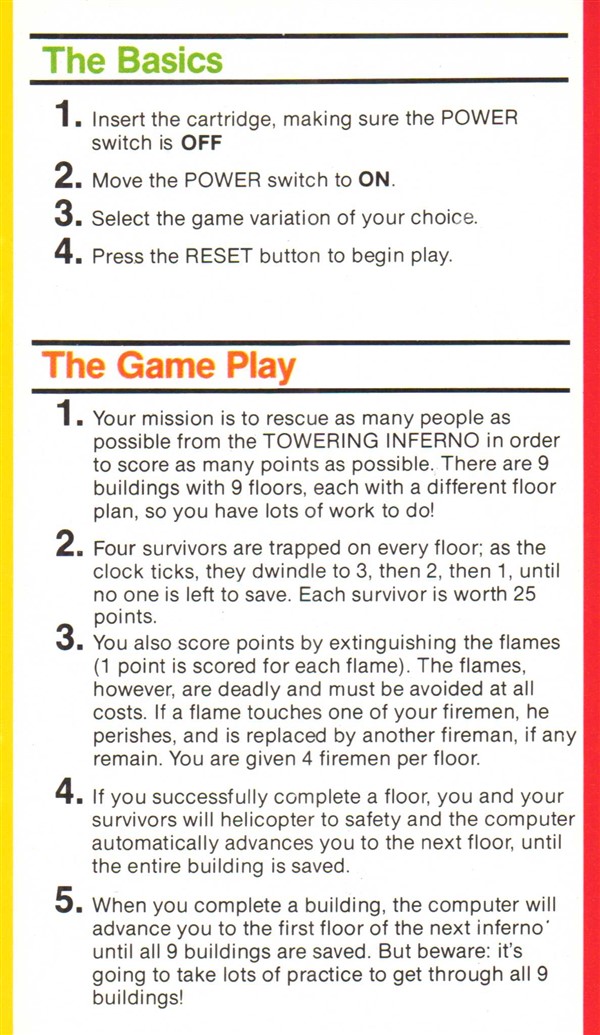 The Basics

1. Insert the cartridge, making sure the POWER switch is OFF

2. Move the POWER switch to ON.

3. Select the game variation of your choice.

4. Press the RESET button to begin play.

The Game Play

1. Your mission is to rescue as many people as possible from the TOWERING INFERNO in order to score as many points as possible. There are 9 buildings with 9 floors, each with a different floor plan, so you have lots of work to do!

2. Four survivors are trapped on every floor; as the clock ticks, they dwindle to 3, then 2, then 1, until no one is left to save. Each survivor is worth 25 points.

3. You also score points by extinguishing the flames (1 point is scored for each flame). The flames, however, are deadly and must be avoided at all costs. If a flame touches one of your firemen, he perishes, and is replaced by another fireman, if any remain. You are given 4 firemen per floor.

4. If you successfully complete a floor, you and your survivors will helicopter to safety and the computer automatically advances you to the next floor, until the entire building is saved.

5. When you complete a building, the computer will advance you to the first floor of the next inferno' until all 9 buildings are saved. But beware: it's going to take lots of practice to get through all 9 buildings!